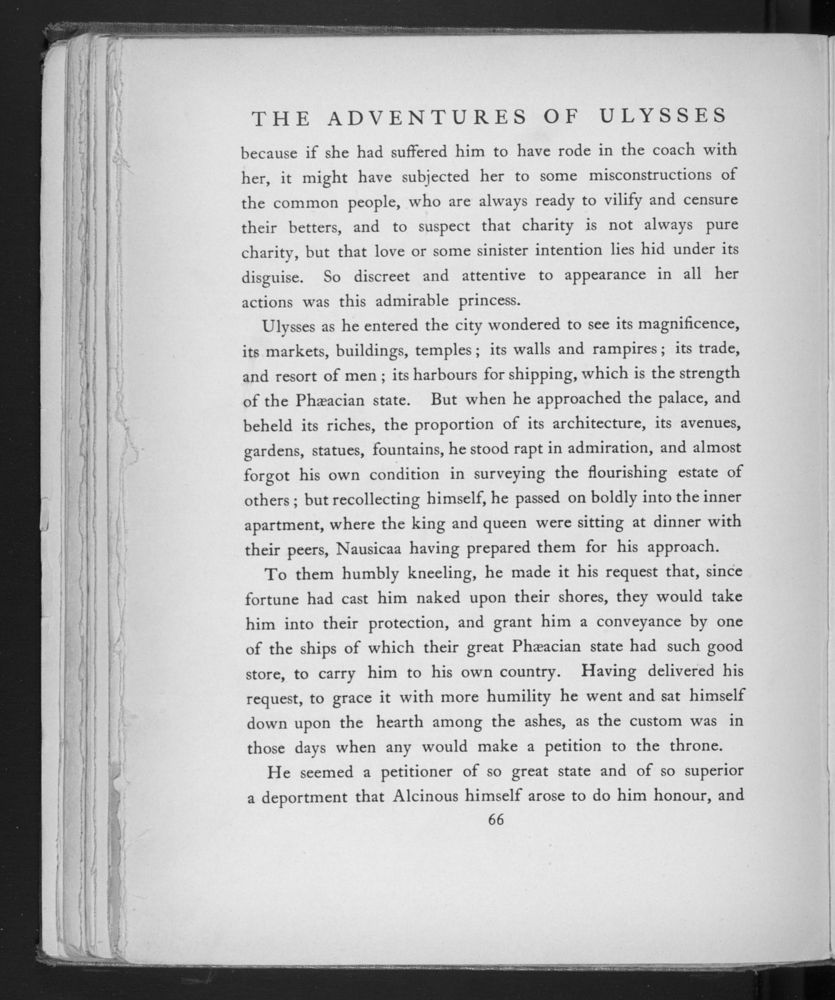 THE ADVENTURES OF ULYSSES

because if she had suffered him to have rode in the coach with her, it might have subjected her to some misconstructions of the common people, who are always ready to vilify and censure their betters, and to suspect that charity is not always pure charity, but that love or some sinister intention lies hid under its disguise. So discreet and attentive to appearance in all her actions was this admirable princess.

Ulysses as he entered the city wondered to see its magnificence, its markets, buildings, temples; its walls and rampires; its trade, and resort of men; its harbours for shipping, which is the strength of the Phæacian state. But when he approached the palace, and beheld its riches, the proportion of its architecture, its avenues, gardens, statues, fountains, he stood rapt in admiration, and almost forgot his own condition in surveying the flourishing estate of others; but recollecting himself, he passed on boldly into the inner apartment, where the king and queen were sitting at dinner with their peers, Nausicaa having prepared them for his approach.

To them humbly kneeling, he made it his request that, since fortune had cast him naked upon their shores, they would take him into their protection, and grant him a conveyance by one of the ships of which their great Phæacian state had such good store, to carry him to his own country. Having delivered his request, to grace it with more humility he went and sat himself down upon the hearth among the ashes, as the custom was in those days when any would make a petition to the throne.

He seemed a petitioner of so great state and of so superior a deportment that Alcinous himself arose to do him honour, and

66